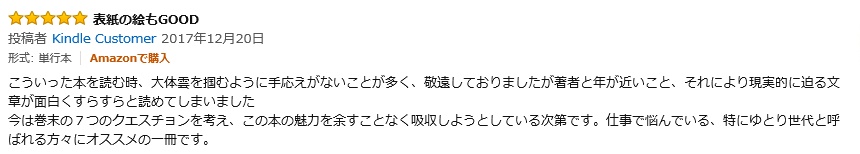 表紙の絵もGOOD
投稿者 Kindle Customer 2017年12月20日
形式: 単行本 | Amazonで購入

こういった本を読む時、大体雲を掴むように手応えがないことが多く、敬遠しておりましたが著者と年が近いこと、それにより現実的に迫る文章が面白くすらすらと読めてしまいました
今は巻末の７つのクエスチョンを考え、この本の魅力を余すことなく吸収しようとしている次第です。仕事で悩んでいる、特にゆとり世代と呼ばれる方々にオススメの一冊です。